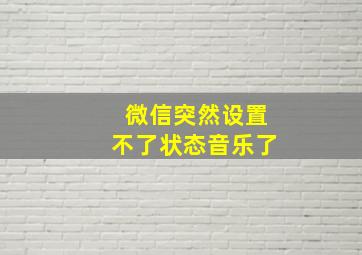 微信突然设置
不了状态音乐了